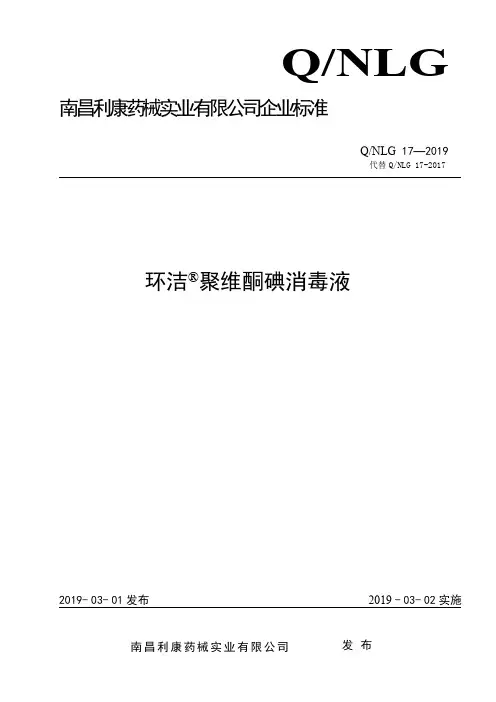 Q/NLG

南昌利康药械实业有限公司企业标准

Q/NLG 17—2019
代替Q/NLG 17-2017

环洁®聚维酮碘消毒液

2019-03-01发布 2019-03-02实施

南昌利康药械实业有限公司 发布